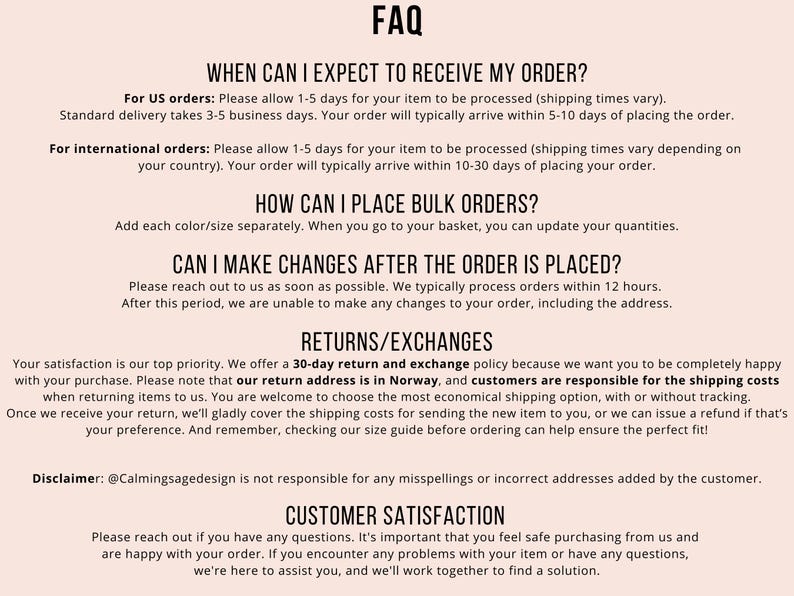 FAQ

WHEN CAN I EXPECT TO RECEIVE MY ORDER?

For US orders: Please allow 1-5 days for your item to be processed (shipping times vary). Standard delivery takes 3-5 business days. Your order will typically arrive within 5-10 days of placing the order.

For international orders: Please allow 1-5 days for your item to be processed (shipping times vary depending on your country). Your order will typically arrive within 10-30 days of placing your order.

HOW CAN I PLACE BULK ORDERS?

Add each color/size separately. When you go to your basket, you can update your quantities.

CAN I MAKE CHANGES AFTER THE ORDER IS PLACED?

Please reach out to us as soon as possible. We typically process orders within 12 hours. After this period, we are unable to make any changes to your order, including the address.

RETURNS/EXCHANGES

Your satisfaction is our top priority. We offer a 30-day return and exchange policy because we want you to be completely happy with your purchase. Please note that our return address is in Norway, and customers are responsible for the shipping costs when returning items to us. You are welcome to choose the most economical shipping option, with or without tracking. Once we receive your return, we'll gladly cover the shipping costs for sending the new item to you, or we can issue a refund if that's your preference. And remember, checking our size guide before ordering can help ensure the perfect fit!

Disclaimer: @Calmingsagedesign is not responsible for any misspellings or incorrect addresses added by the customer.

CUSTOMER SATISFACTION

Please reach out if you have any questions. It's important that you feel safe purchasing from us and are happy with your order. If you encounter any problems with your item or have any questions, we're here to assist you, and we'll work together to find a solution.